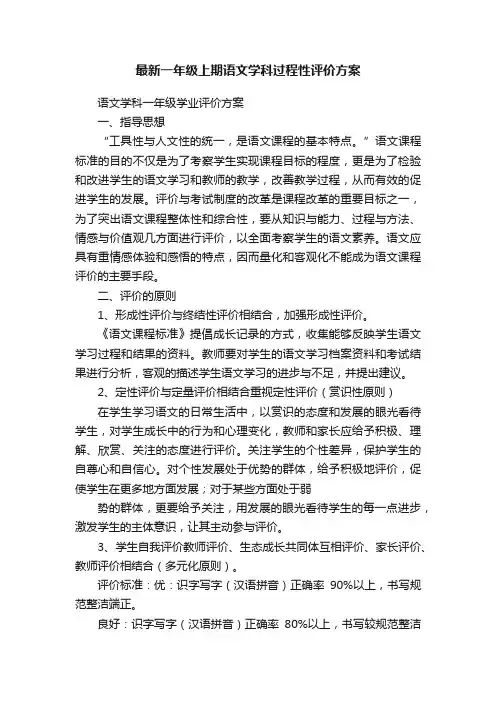 最新一年级上期语文学科过程性评价方案

语文学科一年级学业评价方案

一、指导思想

“工具性与人文性的统一，是语文课程的基本特点。”语文课程标准的目的不仅是为了考察学生实现课程目标的程度，更是为了检验和改进学生的语文学习和教师的教学，改善教学过程，从而有效的促进学生的发展。评价与考试制度的改革是课程改革的重要目标之一，为了突出语文课程整体性和综合性，要从知识与能力、过程与方法、情感与价值观几方面进行评价，以全面考察学生的语文素养。语文应具有重情感体验和感悟的特点，因而量化和客观化不能成为语文课程评价的主要手段。

二、评价的原则

1、形成性评价与终结性评价相结合，加强形成性评价。

《语文课程标准》提倡成长记录的方式，收集能够反映学生语文学习过程和结果的资料。教师要对学生的语文学习档案资料和考试结果进行分析，客观的描述学生语文学习的进步与不足，并提出建议。

2、定性评价与定量评价相结合重视定性评价（赏识性原则）

在学生学习语文的日常生活中，以赏识的态度和发展的眼光看待学生，对学生成长中的行为和心理变化，教师和家长应给予积极、理解、欣赏、关注的态度进行评价。关注学生的个性差异，保护学生的自尊心和自信心。对个性发展处于优势的群体，给予积极地评价，促使学生在更多地方面发展；对于某些方面处于弱

势的群体，更要给予关注，用发展的眼光看待学生的每一点进步，激发学生的主体意识，让其主动参与评价。

3、学生自我评价教师评价、生态成长共同体互相评价、家长评价、教师评价相结合（多元化原则）。

评价标准：优：识字写字（汉语拼音）正确率 90%以上，书写规范整洁端正。

良好：识字写字（汉语拼音）正确率 80%以上，书写较规范整洁